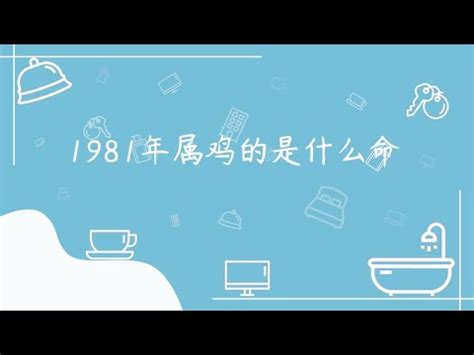 1981年属鸡的是什么命